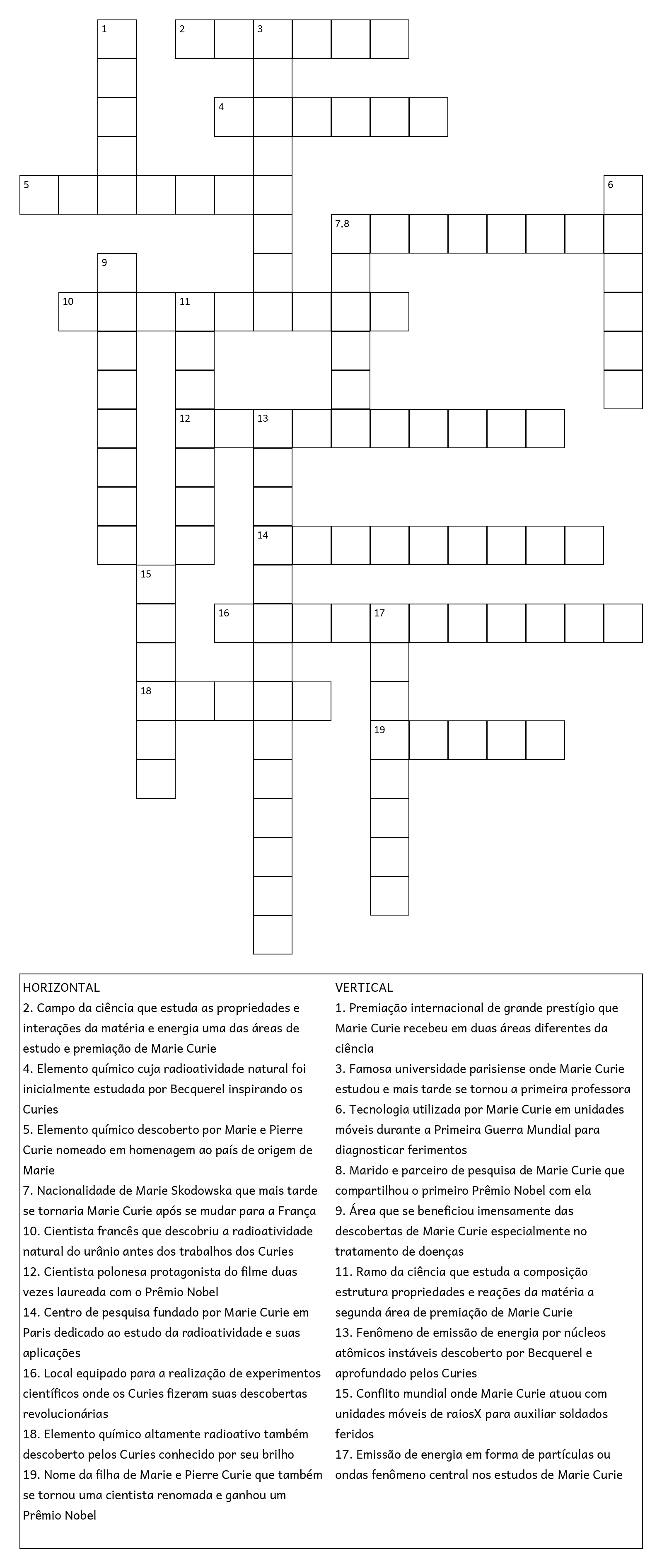 1
2
3
4
5
6
7,8
9
10
11
12
13
14
15
16
17
18
19

HORIZONTAL
2. Campo da ciência que estuda as propriedades e interações da matéria e energia uma das áreas de estudo e premiação de Marie Curie
4. Elemento químico cuja radioatividade natural foi inicialmente estudada por Becquerel inspirando os Curies
5. Elemento químico descoberto por Marie e Pierre Curie nomeado em homenagem ao país de origem de Marie
7. Nacionalidade de Marie Skodowska que mais tarde se tornaria Marie Curie após se mudar para a França
10. Cientista francês que descobriu a radioatividade natural do urânio antes dos trabalhos dos Curies
12. Cientista polonesa protagonista do filme duas vezes laureada com o Prêmio Nobel
14. Centro de pesquisa fundado por Marie Curie em Paris dedicado ao estudo da radioatividade e suas aplicações
16. Local equipado para a realização de experimentos científicos onde os Curies fizeram suas descobertas revolucionárias
18. Elemento químico altamente radioativo também descoberto pelos Curies conhecido por seu brilho
19. Nome da filha de Marie e Pierre Curie que também se tornou uma cientista renomada e ganhou um Prêmio Nobel

VERTICAL
1. Premiação internacional de grande prestígio que Marie Curie recebeu em duas áreas diferentes da ciência
3. Famosa universidade parisiense onde Marie Curie estudou e mais tarde se tornou a primeira professora
6. Tecnologia utilizada por Marie Curie em unidades móveis durante a Primeira Guerra Mundial para diagnosticar ferimentos
8. Marido e parceiro de pesquisa de Marie Curie que compartilhou o primeiro Prêmio Nobel com ela
9. Área que se beneficiou imensamente das descobertas de Marie Curie especialmente no tratamento de doenças
11. Ramo da ciência que estuda a composição estrutura propriedades e reações da matéria a segunda área de premiação de Marie Curie
13. Fenômeno de emissão de energia por núcleos atômicos instáveis descoberto por Becquerel e aprofundado pelos Curies
15. Conflito mundial onde Marie Curie atuou com unidades móveis de raiosX para auxiliar soldados feridos
17. Emissão de energia em forma de partículas ou ondas fenômeno central nos estudos de Marie Curie